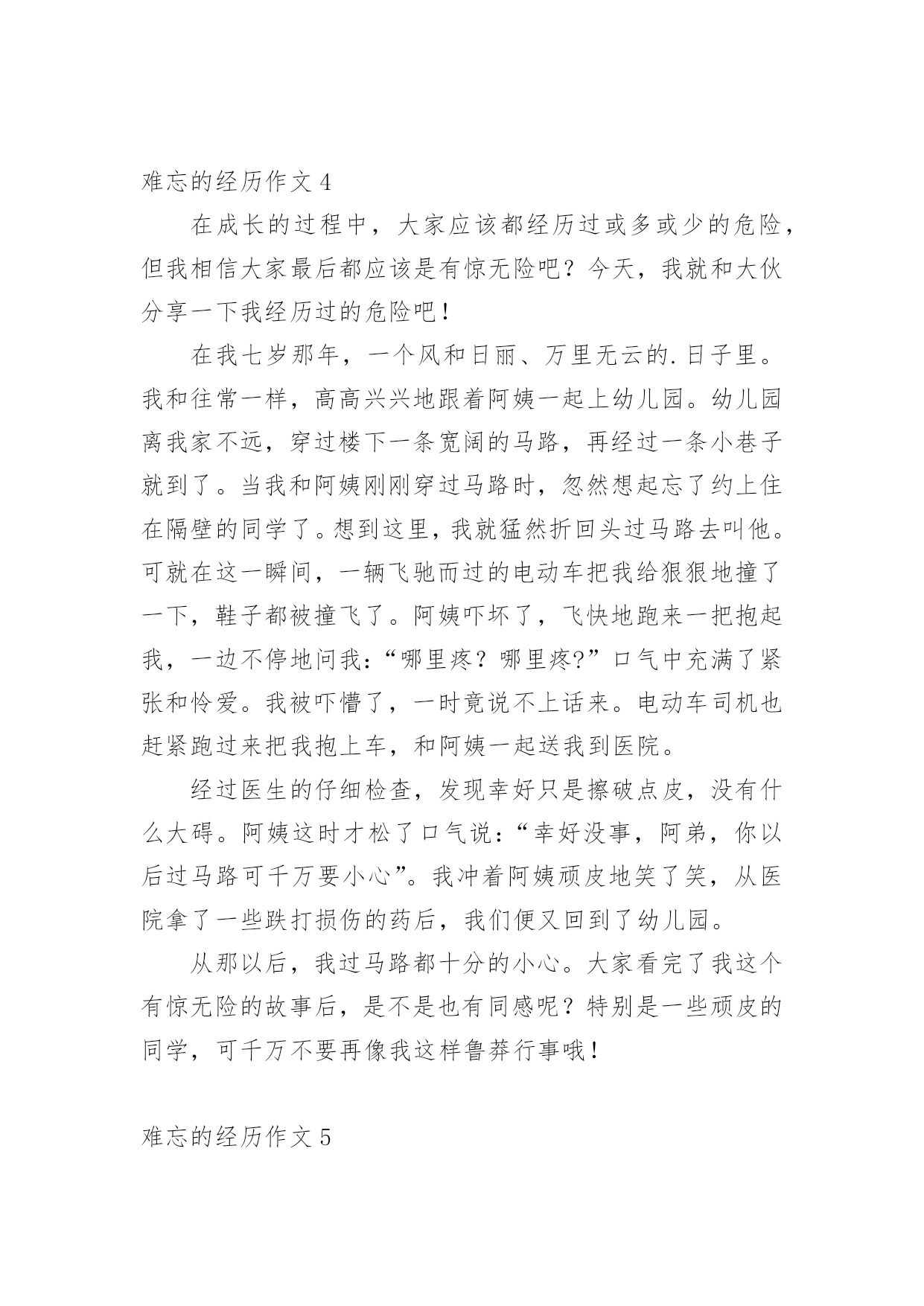 难忘的经历作文 4

在成长的过程中，大家应该都经历过或多或少的危险，但我相信大家最后都应该是有惊无险吧？今天，我就和大伙分享一下我经历过的危险吧！

在我七岁那年，一个风和日丽、万里无云的.日子里。我和往常一样，高高兴兴地跟着阿姨一起上幼儿园。幼儿园离我家不远，穿过楼下一条宽阔的马路，再经过一条小巷子就到了。当我和阿姨刚刚穿过马路时，忽然想起忘了约上住在隔壁的同学了。想到这里，我就猛然折回头过马路去叫他。可就在这一瞬间，一辆飞驰而过的电动车把我给狠狠地撞了一下，鞋子都被撞飞了。阿姨吓坏了，飞快地跑来一把抱起我，一边不停地问我：“哪里疼？哪里疼?”口气中充满了紧张和怜爱。我被吓懵了，一时竟说不上话来。电动车司机也赶紧跑过来把我抱上车，和阿姨一起送我到医院。

经过医生的仔细检查，发现幸好只是擦破点皮，没有什么大碍。阿姨这时才松了口气说：“幸好没事，阿弟，你以后过马路可千万要小心”。我冲着阿姨顽皮地笑了笑，从医院拿了一些跌打损伤的药后，我们便又回到了幼儿园。

从那以后，我过马路都十分的小心。大家看完了我这个有惊无险的故事后，是不是也有同感呢？特别是一些顽皮的同学，可千万不要再像我这样鲁莽行事哦！

难忘的经历作文 5